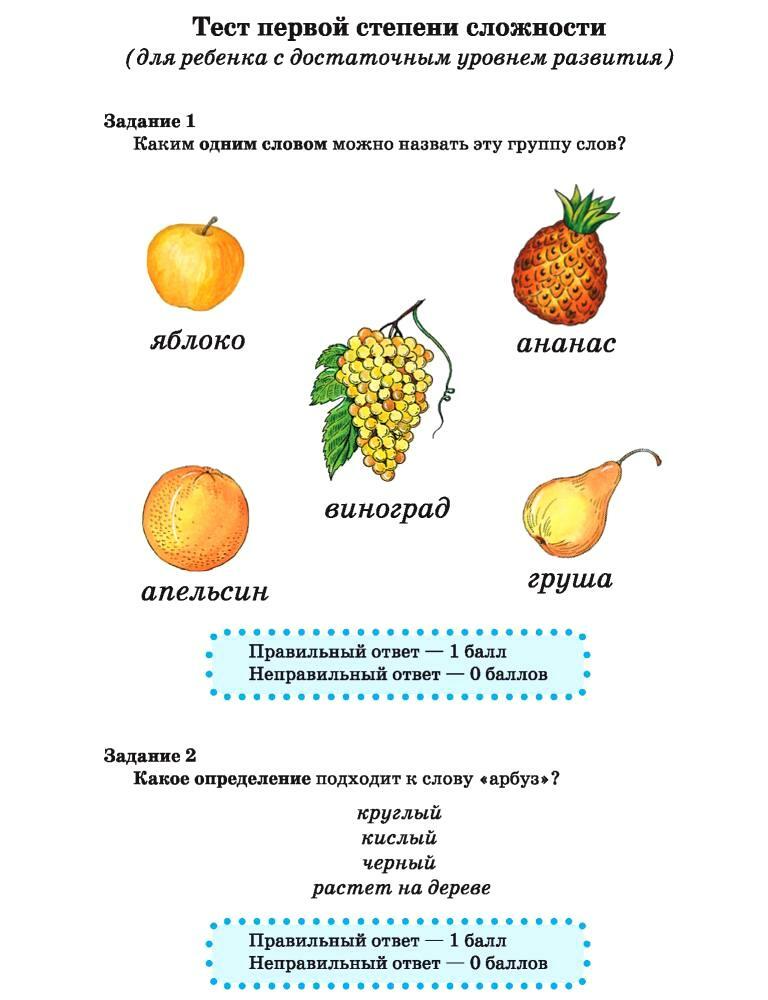 Тест первой степени сложности
(для ребенка с достаточным уровнем развития)

Задание 1
Каким одним словом можно назвать эту группу слов?

яблоко

ананас

виноград

апельсин

груша

Правильный ответ — 1 балл
Неправильный ответ — 0 баллов

Задание 2
Какое определение подходит к слову «арбуз»?

круглый
кислый
черный
растет на дереве

Правильный ответ — 1 балл
Неправильный ответ — 0 баллов